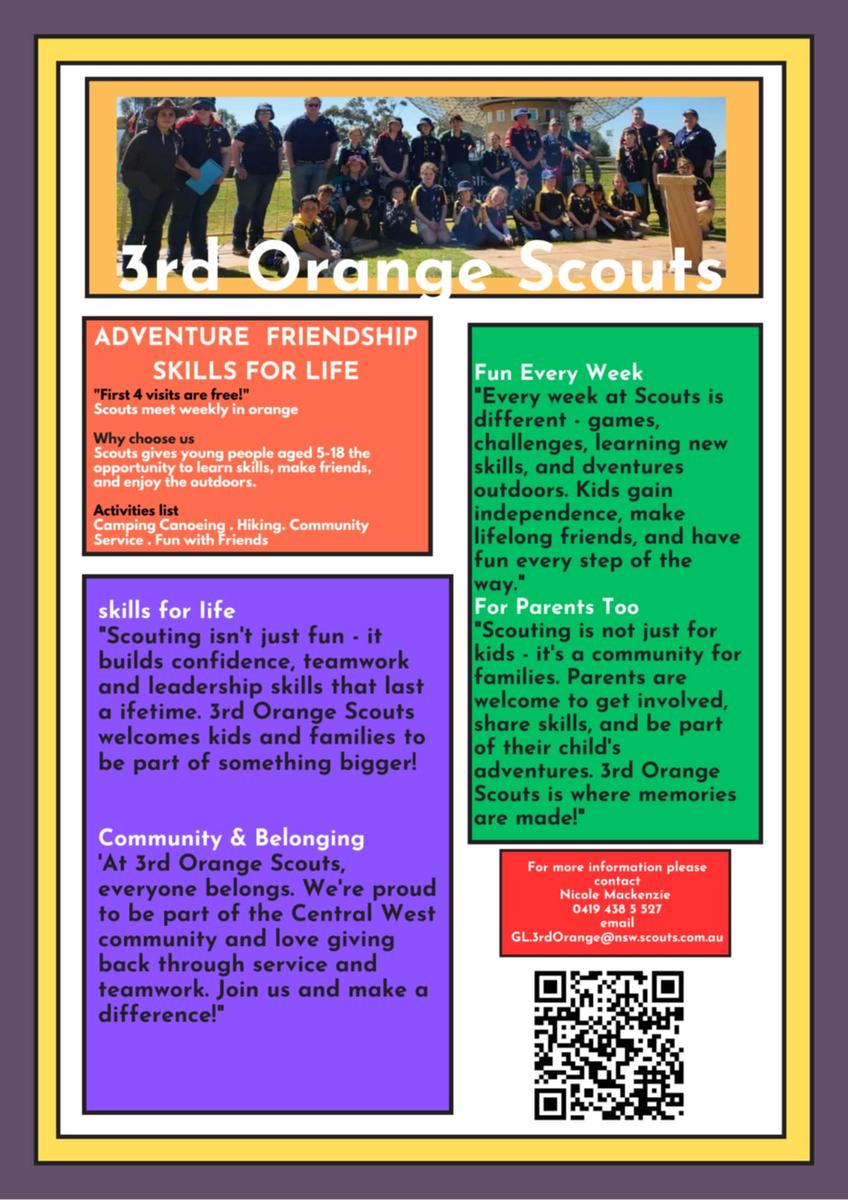 3rd Orange Scouts

ADVENTURE FRIENDSHIP SKILLS FOR LIFE

"First 4 visits are free!"
Scouts meet weekly in orange

Why choose us
Scouts gives young people aged 5-18 the opportunity to learn skills, make friends, and enjoy the outdoors.

Activities list
Camping Canoeing . Hiking. Community Service . Fun with Friends

skills for life
"Scouting isn't just fun - it builds confidence, teamwork and leadership skills that last a ifetime. 3rd Orange Scouts welcomes kids and families to be part of something bigger!

Community & Belonging
'At 3rd Orange Scouts, everyone belongs. We're proud to be part of the Central West community and love giving back through service and teamwork. Join us and make a difference!"

Fun Every Week
"Every week at Scouts is different - games, challenges, learning new skills, and dventures outdoors. Kids gain independence, make lifelong friends, and have fun every step of the way."
For Parents Too
"Scouting is not just for kids - it's a community for families. Parents are welcome to get involved, share skills, and be part of their child's adventures. 3rd Orange Scouts is where memories are made!"

For more information please contact
Nicole Mackenzie
0419 438 5 527
email
GL.3rdOrange@nsw.scouts.com.au